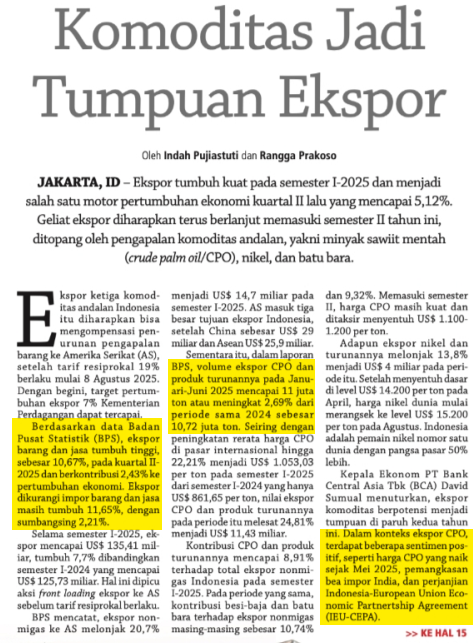 Komoditas Jadi Tumpuan Ekspor

Oleh Indah Pujiastuti dan Rangga Prakoso

JAKARTA, ID – Ekspor tumbuh kuat pada semester I-2025 dan menjadi salah satu motor pertumbuhan ekonomi kuartal II lalu yang mencapai 5,12%. Geliat ekspor diharapkan terus berlanjut memasuki semester II tahun ini, ditopang oleh pengapalan komoditas andalan, yakni minyak sawiit mentah (crude palm oil/CPO), nikel, dan batu bara.

Ekspor ketiga komoditas andalan Indonesia itu diharapkan bisa mengompensasi penurunan pengapalan barang ke Amerika Serikat (AS), setelah tarif resiprokal 19% berlaku mulai 8 Agustus 2025. Dengan begini, target pertumbuhan ekspor 7% Kementerian Perdagangan dapat tercapai.

Berdasarkan data Badan Pusat Statistik (BPS), ekspor barang dan jasa tumbuh tinggi, sebesar 10,67%, pada kuartal II-2025 dan berkontribusi 2,43% ke pertumbuhan ekonomi. Ekspor dikurangi impor barang dan jasa masih tumbuh 11,65%, dengan sumbangsing 2,21%.

Selama semester I-2025, ekspor mencapai US$ 135,41 miliar, tumbuh 7,7% dibandingkan semester I-2024 yang mencapai US$ 125,73 miliar. Hal ini dipicu aksi front loading ekspor ke AS sebelum tarif resiprokal berlaku.

BPS mencatat, ekspor nonmigas ke AS melonjak 20,7% menjadi US$ 14,7 miliar pada semester I-2025. AS masuk tiga besar tujuan ekspor Indonesia, setelah China sebesar US$ 29 miliar dan Asean US$ 25,9 miliar.

Sementara itu, dalam laporan BPS, volume ekspor CPO dan produk turunannya pada Januari-Juni 2025 mencapai 11 juta ton atau meningkat 2,69% dari periode sama 2024 sebesar 10,72 juta ton. Seiring dengan peningkatan rerata harga CPO di pasar internasional hingga 22,21% menjadi US$ 1.053,03 per ton pada semester I-2025 dari semester I-2024 yang hanya US$ 861,65 per ton, nilai ekspor CPO dan produk turunannya pada periode itu melesat 24,81% menjadi US$ 11,43 miliar.

Kontribusi CPO dan produk turunannya mencapai 8,91% terhadap total ekspor nonmigas Indonesia pada semester I-2025. Pada periode yang sama, kontribusi besi-baja dan batu bara terhadap ekspor nonmigas masing-masing sebesar 10,74% dan 9,32%. Memasuki semester II, harga CPO masih kuat dan ditaksir menyentuh US$ 1.100-1.200 per ton.

Adapun ekspor nikel dan turunannya melonjak 13,8% menjadi US$ 4 miliar pada periode itu. Setelah menyentuh dasar di level US$ 14.200 per ton pada April, harga nikel dunia mulai merangsek ke level US$ 15.200 per ton pada Agustus. Indonesia adalah pemain nikel nomor satu dunia dengan pangsa pasar 50% lebih.

Kepala Ekonom PT Bank Central Asia Tbk (BCA) David Sumual menuturkan, ekspor komoditas berpotensi menjadi tumpuan di paruh kedua tahun ini. Dalam konteks ekspor CPO, terdapat beberapa sentimen positif, seperti harga CPO yang naik sejak Mei 2025, pemangkasan bea impor India, dan perjanjian Indonesia-European Union Economic Partnertship Agreement (IEU-CEPA).

>> KE HAL 15